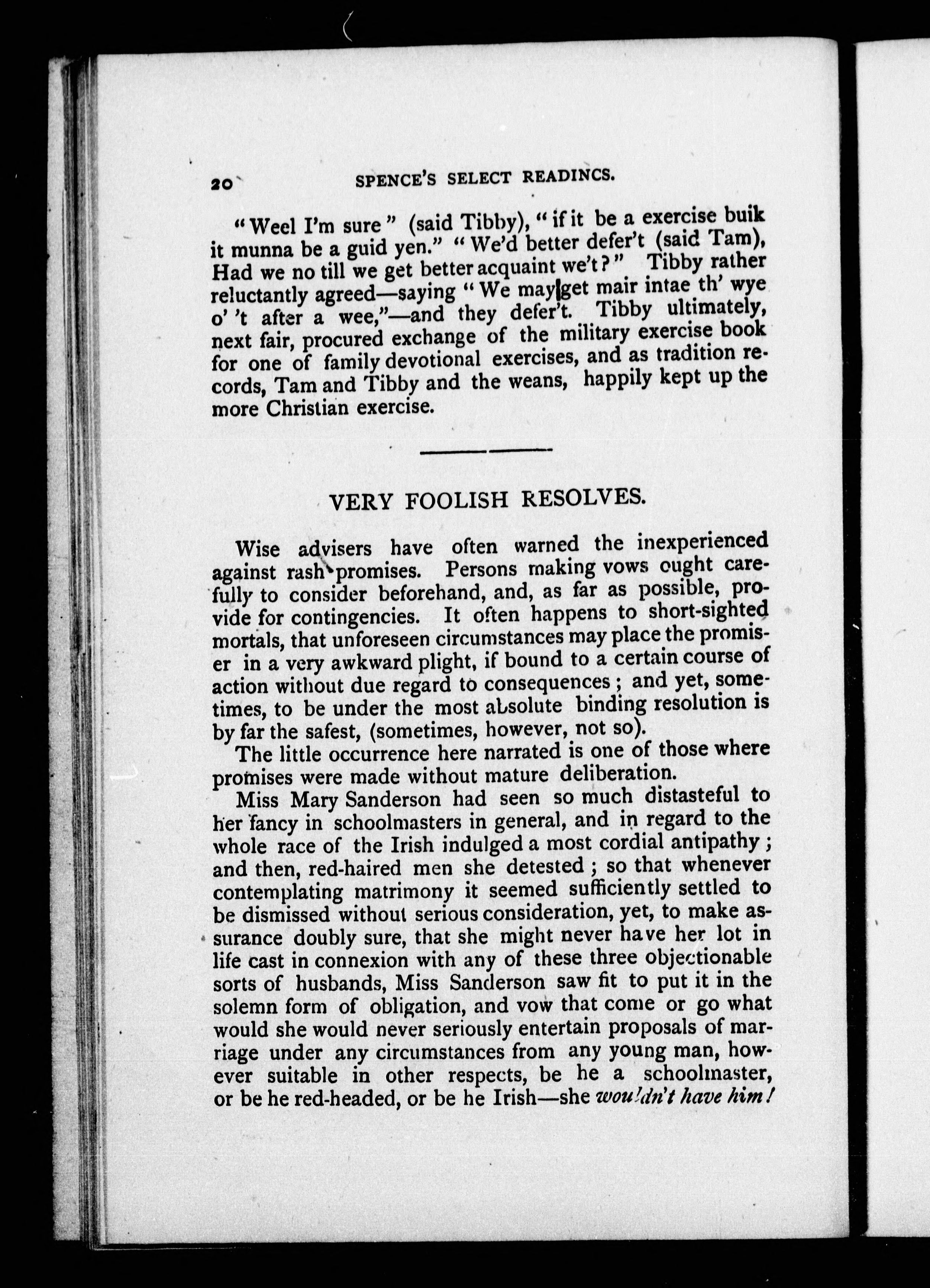 20 SPENCE'S SELECT READINCS.

"Weel I'm sure" (said Tibby), "if it be a exercise buik it munna be a guid yen." "We'd better defer't (said Tam), Had we no till we get better acquaint we't?" Tibby rather reluctantly agreed—saying "We may get mair intae th' wye o' 't after a wee,"—and they defer't. Tibby ultimately, next fair, procured exchange of the military exercise book for one of family devotional exercises, and as tradition records, Tam and Tibby and the weans, happily kept up the more Christian exercise.

VERY FOOLISH RESOLVES.

Wise advisers have often warned the inexperienced against rash promises. Persons making vows ought carefully to consider beforehand, and, as far as possible, provide for contingencies. It often happens to short-sighted mortals, that unforeseen circumstances may place the promiser in a very awkward plight, if bound to a certain course of action without due regard to consequences; and yet, sometimes, to be under the most absolute binding resolution is by far the safest, (sometimes, however, not so).

The little occurrence here narrated is one of those where promises were made without mature deliberation.

Miss Mary Sanderson had seen so much distasteful to her fancy in schoolmasters in general, and in regard to the whole race of the Irish indulged a most cordial antipathy; and then, red-haired men she detested; so that whenever contemplating matrimony it seemed sufficiently settled to be dismissed without serious consideration, yet, to make assurance doubly sure, that she might never have her lot in life cast in connexion with any of these three objectionable sorts of husbands, Miss Sanderson saw fit to put it in the solemn form of obligation, and vow that come or go what would she would never seriously entertain proposals of marriage under any circumstances from any young man, however suitable in other respects, be he a schoolmaster, or be he red-headed, or be he Irish—she wouldn't have him!